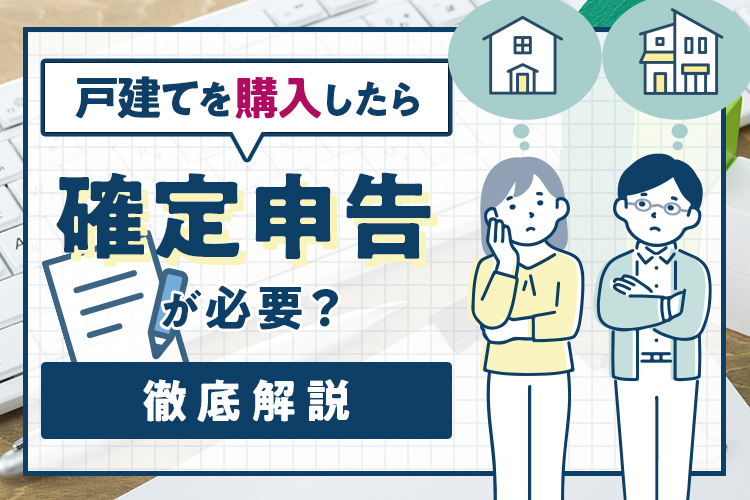 戸建てを購入したら

確定申告

が必要？

徹底解説